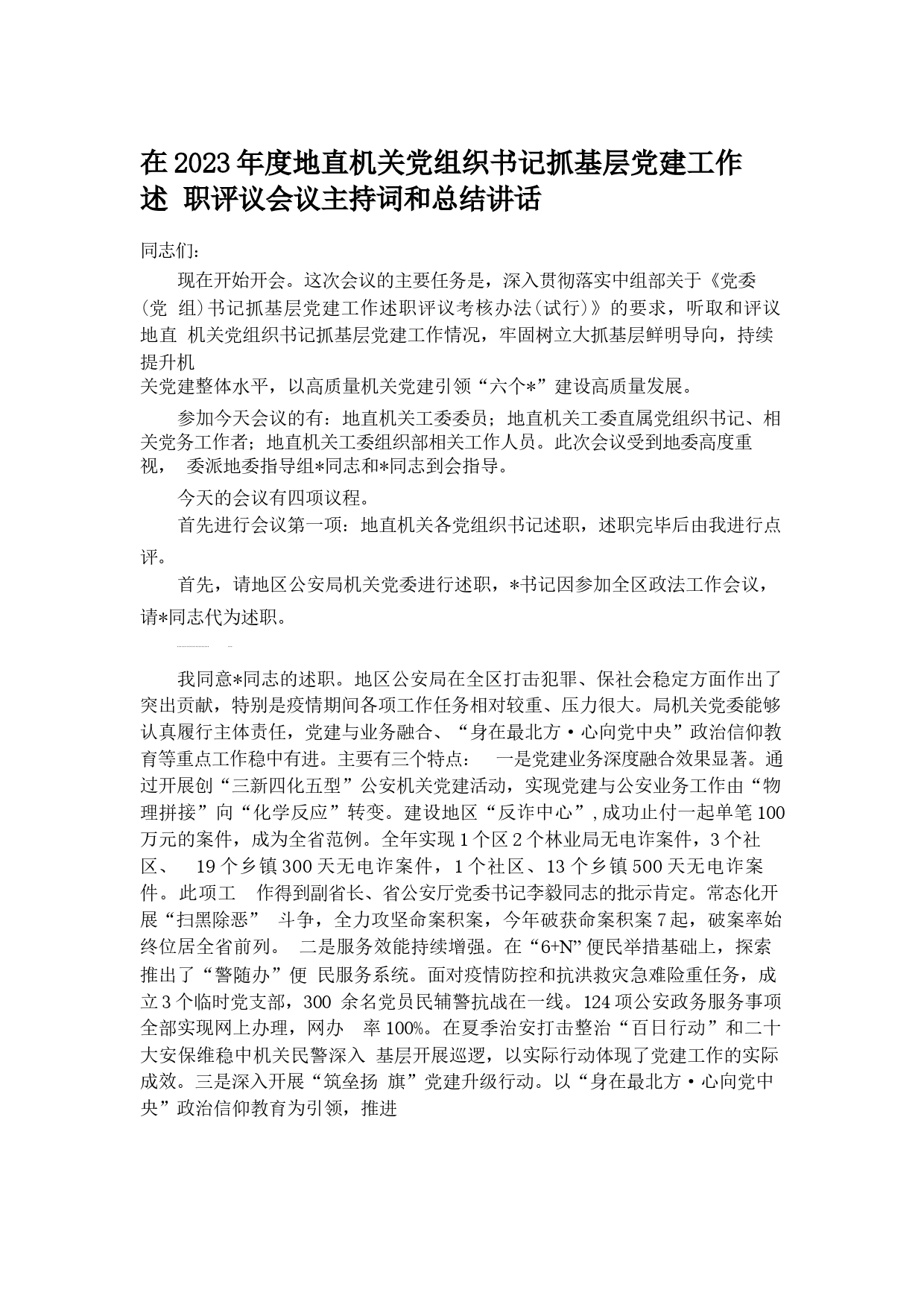 在2023年度地直机关党组织书记抓基层党建工作述 职评议会议主持词和总结讲话

同志们：

现在开始开会。这次会议的主要任务是，深入贯彻落实中组部关于《党委(党 组)书记抓基层党建工作述职评议考核办法(试行)》的要求，听取和评议地直 机关党组织书记抓基层党建工作情况，牢固树立大抓基层鲜明导向，持续提升机关党建整体水平，以高质量机关党建引领“六个*”建设高质量发展。

参加今天会议的有：地直机关工委委员；地直机关工委直属党组织书记、相关党务工作者；地直机关工委组织部相关工作人员。此次会议受到地委高度重视， 委派地委指导组*同志和*同志到会指导。

今天的会议有四项议程。

首先进行会议第一项：地直机关各党组织书记述职，述职完毕后由我进行点评。

首先，请地区公安局机关党委进行述职，*书记因参加全区政法工作会议，请*同志代为述职。

我同意*同志的述职。地区公安局在全区打击犯罪、保社会稳定方面作出了突出贡献，特别是疫情期间各项工作任务相对较重、压力很大。局机关党委能够认真履行主体责任，党建与业务融合、“身在最北方·心向党中央”政治信仰教育等重点工作稳中有进。主要有三个特点： 一是党建业务深度融合效果显著。通过开展创“三新四化五型”公安机关党建活动，实现党建与公安业务工作由“物理拼接”向“化学反应”转变。建设地区“反诈中心”,成功止付一起单笔100万元的案件，成为全省范例。全年实现1个区2个林业局无电诈案件，3个社区、 19个乡镇300天无电诈案件，1个社区、13个乡镇500天无电诈案件。此项工 作得到副省长、省公安厅党委书记李毅同志的批示肯定。常态化开展“扫黑除恶” 斗争，全力攻坚命案积案，今年破获命案积案7起，破案率始终位居全省前列。 二是服务效能持续增强。在“6+N”便民举措基础上，探索推出了“警随办”便 民服务系统。面对疫情防控和抗洪救灾急难险重任务，成立3个临时党支部，300 余名党员民辅警抗战在一线。124项公安政务服务事项全部实现网上办理，网办 率100%。在夏季治安打击整治“百日行动”和二十大安保维稳中机关民警深入 基层开展巡逻，以实际行动体现了党建工作的实际成效。三是深入开展“筑垒扬 旗”党建升级行动。以“身在最北方·心向党中央”政治信仰教育为引领，推进